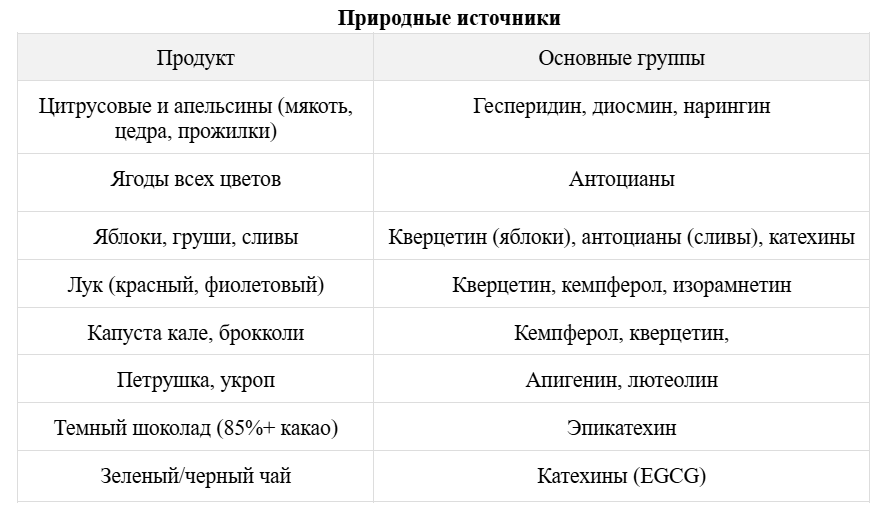 Природные источники

| Продукт | Основные группы |
|---|---|
| Цитрусовые и апельсины (мякоть, цедра, прожилки) | Гесперидин, диосмин, нарингин |
| Ягоды всех цветов | Антоцианы |
| Яблоки, груши, сливы | Кверцетин (яблоки), антоцианы (сливы), катехины |
| Лук (красный, фиолетовый) | Кверцетин, кемпферол, изорамнетин |
| Капуста кале, брокколи | Кемпферол, кверцетин, |
| Петрушка, укроп | Апигенин, лютеолин |
| Темный шоколад (85%+ какао) | Эпикатехин |
| Зеленый/черный чай | Катехины (EGCG) |